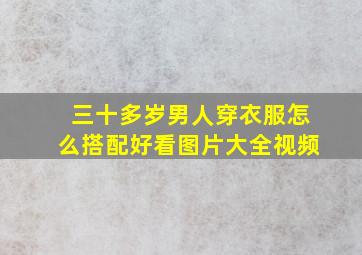 三十多岁男人穿衣服怎么搭配好看图片大全视频